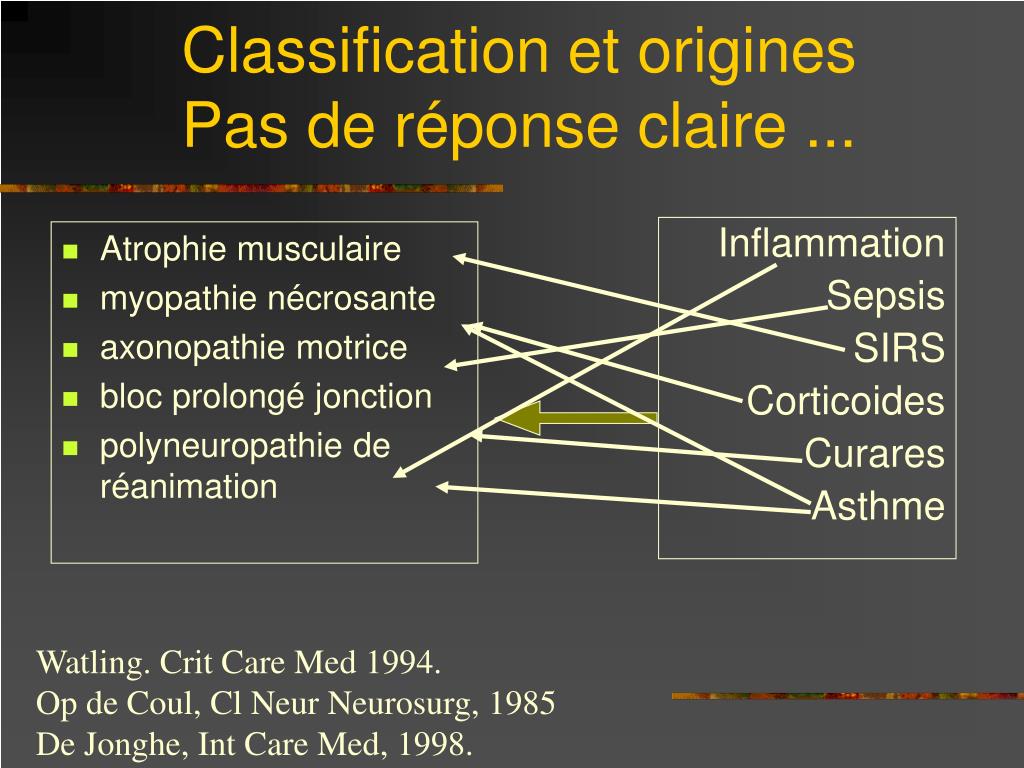 Classification et origines
Pas de réponse claire ...

- Atrophie musculaire
- myopathie nécrosante
- axonopathie motrice
- bloc prolongé jonction
- polyneuropathie de réanimation

Inflammation
Sepsis
SIRS
Corticoides
Curares
Asthme

Watling. Crit Care Med 1994.
Op de Coul, Cl Neur Neurosurg, 1985
De Jonghe, Int Care Med, 1998.